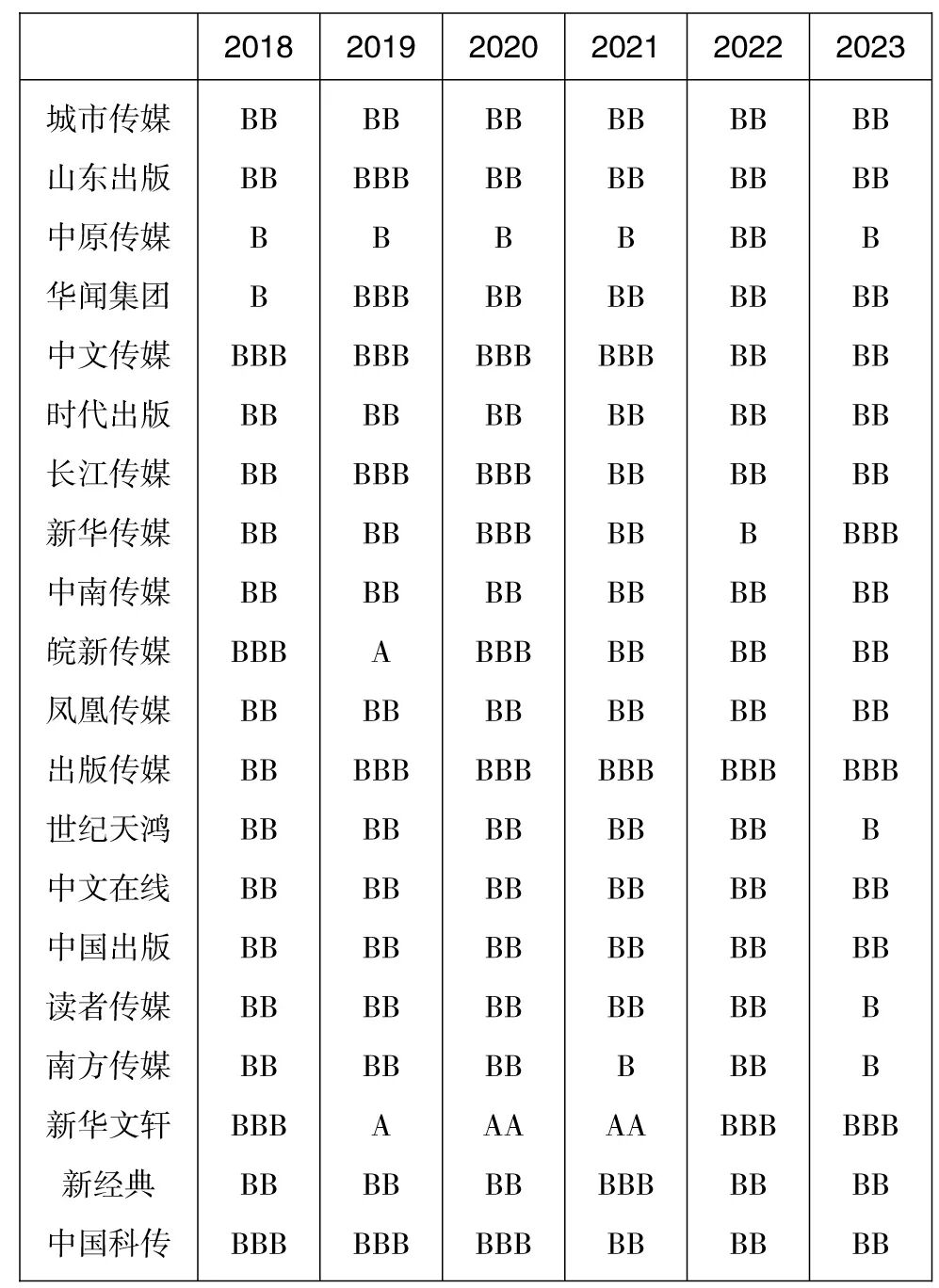 | | 2018 | 2019 | 2020 | 2021 | 2022 | 2023 |
|---|---|---|---|---|---|---|
| 城市传媒 | BB | BB | BB | BB | BB | BB |
| 山东出版 | BB | BBB | BB | BB | BB | BB |
| 中原传媒 | B | B | B | B | BB | B |
| 华闻集团 | B | BBB | BB | BB | BB | BB |
| 中文传媒 | BBB | BBB | BBB | BBB | BB | BB |
| 时代出版 | BB | BB | BB | BB | BB | BB |
| 长江传媒 | BB | BBB | BBB | BB | BB | BB |
| 新华传媒 | BB | BB | BBB | BB | B | BBB |
| 中南传媒 | BB | BB | BB | BB | BB | BB |
| 皖新传媒 | BBB | A | BBB | BB | BB | BB |
| 凤凰传媒 | BB | BB | BB | BB | BB | BB |
| 出版传媒 | BB | BBB | BBB | BBB | BBB | BBB |
| 世纪天鸿 | BB | BB | BB | BB | BB | B |
| 中文在线 | BB | BB | BB | BB | BB | BB |
| 中国出版 | BB | BB | BB | BB | BB | BB |
| 读者传媒 | BB | BB | BB | BB | BB | B |
| 南方传媒 | BB | BB | BB | B | BB | B |
| 新华文轩 | BBB | A | AA | AA | BBB | BBB |
| 新经典 | BB | BB | BB | BBB | BB | BB |
| 中国科传 | BBB | BBB | BBB | BB | BB | BB |